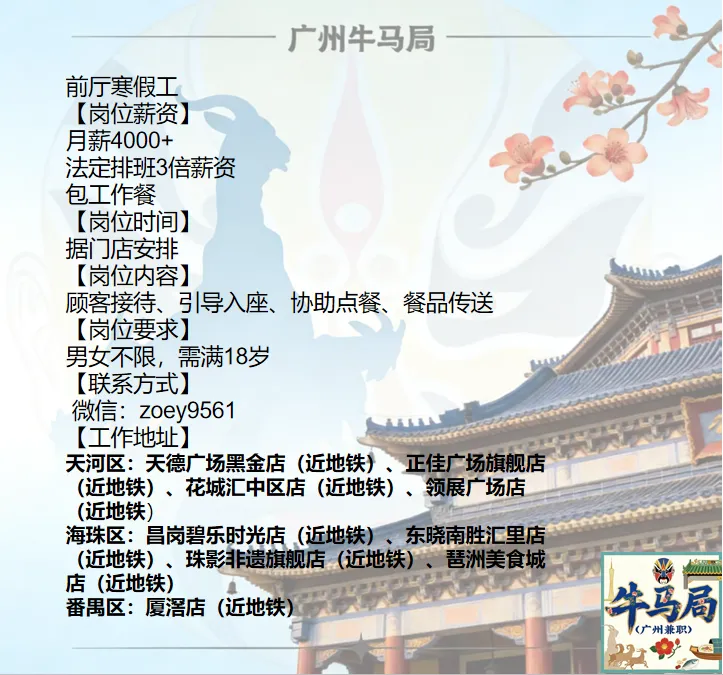 广州牛马局

前厅寒假工
【岗位薪资】
月薪4000+
法定排班3倍薪资
包工作餐
【岗位时间】
据门店安排
【岗位内容】
顾客接待、引导入座、协助点餐、餐品传送
【岗位要求】
男女不限，需满18岁
【联系方式】
微信：zoey9561
【工作地址】
天河区：天德广场黑金店（近地铁）、正佳广场旗舰店（近地铁）、花城汇中区店（近地铁）、领展广场店（近地铁）
海珠区：昌岗碧乐时光店（近地铁）、东晓南胜汇里店（近地铁）、珠影非遗旗舰店（近地铁）、琶洲美食城店（近地铁）
番禺区：厦滘店（近地铁）

牛马局
（广州兼职）